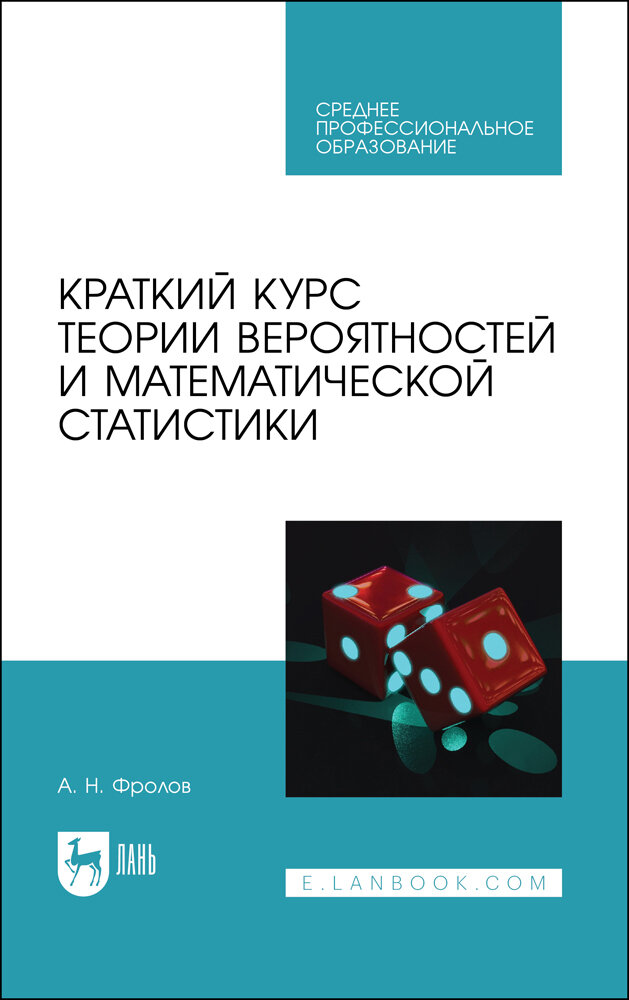 СРЕДНЕЕ ПРОФЕССИОНАЛЬНОЕ ОБРАЗОВАНИЕ

КРАТКИЙ КУРС ТЕОРИИ ВЕРОЯТНОСТЕЙ И МАТЕМАТИЧЕСКОЙ СТАТИСТИКИ

А. Н. Фролов

ЛАНЬ

E.LANBOOK.COM